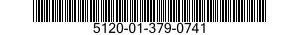 5120-01-379-0741